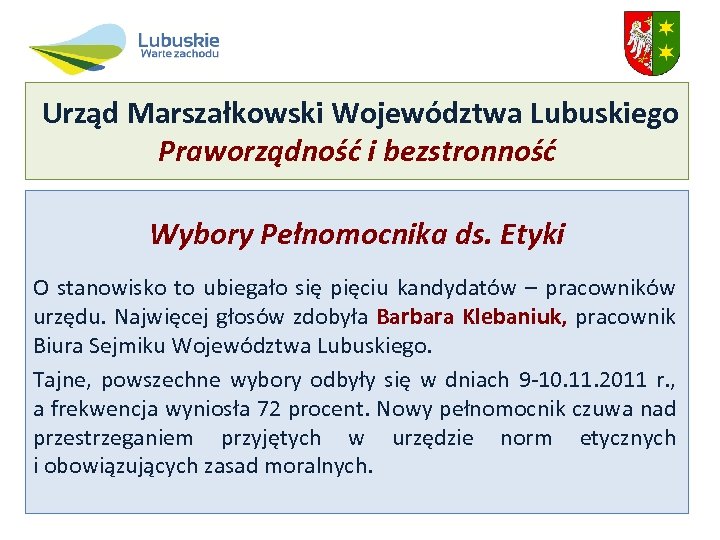 Lubuskie
Warte zachodu

Urząd Marszałkowski Województwa Lubuskiego
Praworządność i bezstronność

Wybory Pełnomocnika ds. Etyki

O stanowisko to ubiegało się pięciu kandydatów – pracowników urzędu. Najwięcej głosów zdobyła Barbara Klebaniuk, pracownik Biura Sejmiku Województwa Lubuskiego.

Tajne, powszechne wybory odbyły się w dniach 9-10.11.2011 r., a frekwencja wyniosła 72 procent. Nowy pełnomocnik czuwa nad przestrzeganiem przyjętych w urzędzie norm etycznych i obowiązujących zasad moralnych.